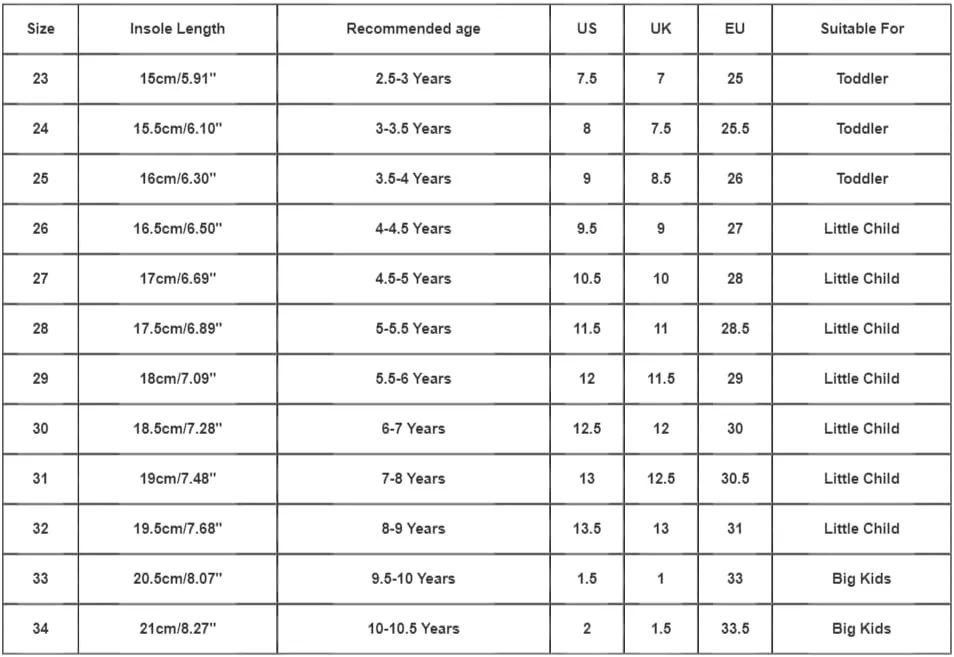 | Size | Insole Length | Recommended age | US | UK | EU | Suitable For |
|---|---|---|---|---|---|---|
| 23 | 15cm/5.91'' | 2.5-3 Years | 7.5 | 7 | 25 | Toddler |
| 24 | 15.5cm/6.10'' | 3-3.5 Years | 8 | 7.5 | 25.5 | Toddler |
| 25 | 16cm/6.30'' | 3.5-4 Years | 9 | 8.5 | 26 | Toddler |
| 26 | 16.5cm/6.50'' | 4-4.5 Years | 9.5 | 9 | 27 | Little Child |
| 27 | 17cm/6.69'' | 4.5-5 Years | 10.5 | 10 | 28 | Little Child |
| 28 | 17.5cm/6.89'' | 5-5.5 Years | 11.5 | 11 | 28.5 | Little Child |
| 29 | 18cm/7.09'' | 5.5-6 Years | 12 | 11.5 | 29 | Little Child |
| 30 | 18.5cm/7.28'' | 6-7 Years | 12.5 | 12 | 30 | Little Child |
| 31 | 19cm/7.48'' | 7-8 Years | 13 | 12.5 | 30.5 | Little Child |
| 32 | 19.5cm/7.68'' | 8-9 Years | 13.5 | 13 | 31 | Little Child |
| 33 | 20.5cm/8.07'' | 9.5-10 Years | 1.5 | 1 | 33 | Big Kids |
| 34 | 21cm/8.27'' | 10-10.5 Years | 2 | 1.5 | 33.5 | Big Kids |